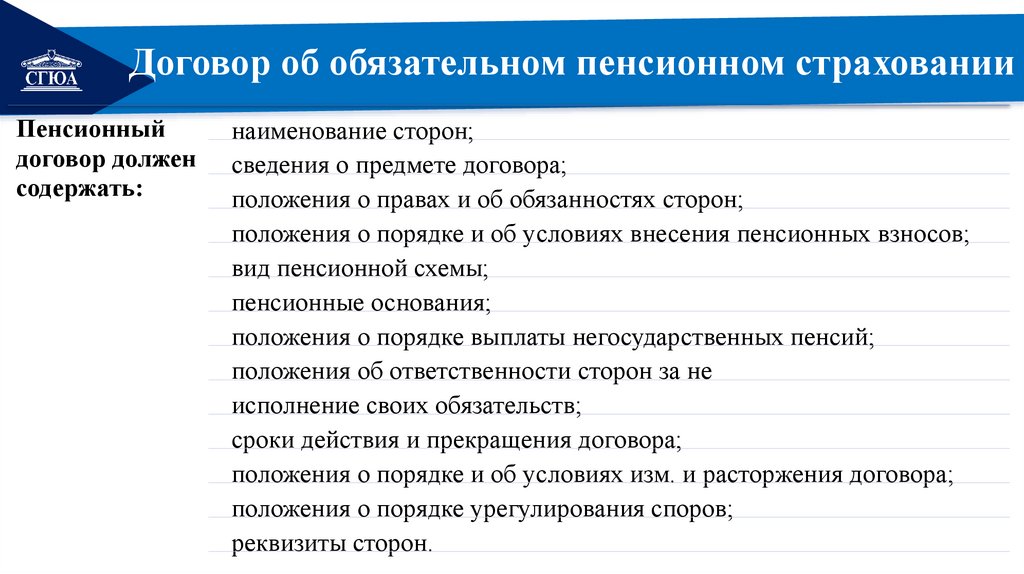 СГЮА

Договор об обязательном пенсионном страховании

Пенсионный договор должен содержать:

наименование сторон;
сведения о предмете договора;
положения о правах и об обязанностях сторон;
положения о порядке и об условиях внесения пенсионных взносов;
вид пенсионной схемы;
пенсионные основания;
положения о порядке выплаты негосударственных пенсий;
положения об ответственности сторон за не
исполнение своих обязательств;
сроки действия и прекращения договора;
положения о порядке и об условиях изм. и расторжения договора;
положения о порядке урегулирования споров;
реквизиты сторон.